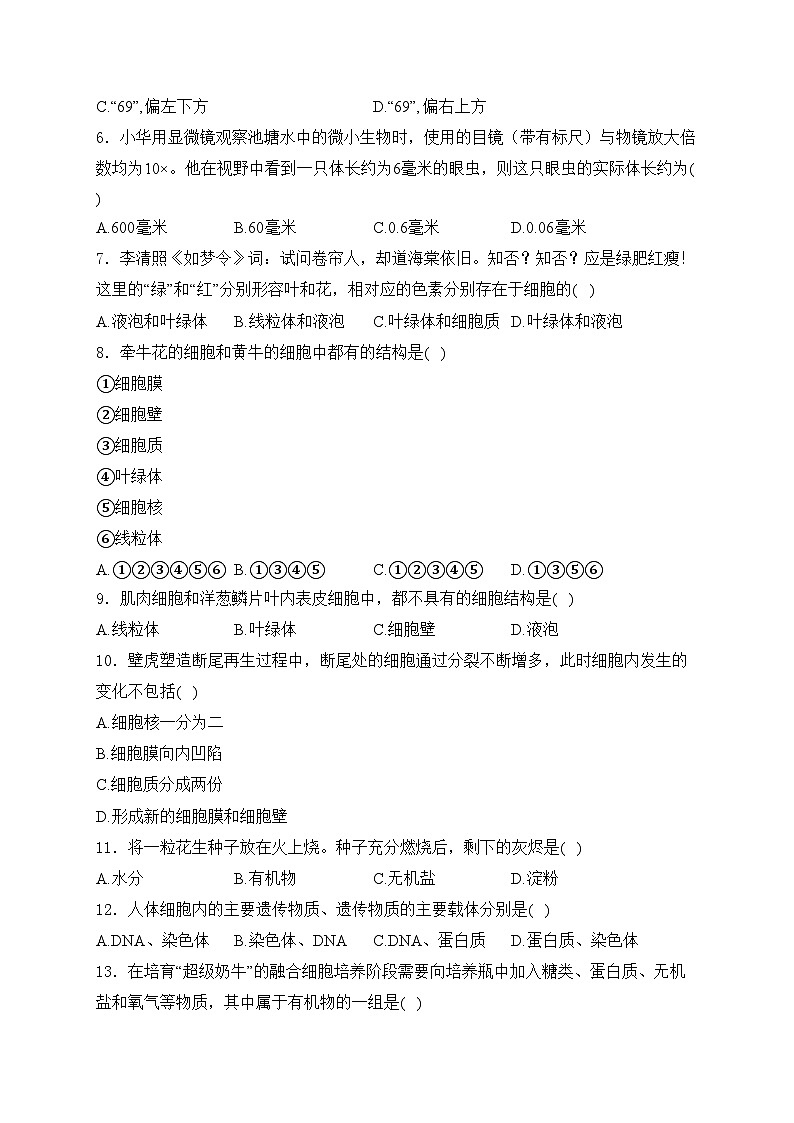 C.“69”,偏左下方　　　　D.“69”,偏右上方

6．小华用显微镜观察池塘水中的微小生物时，使用的目镜（带有标尺）与物镜放大倍数均为10×。他在视野中看到一只体长约为6毫米的眼虫，则这只眼虫的实际体长约为( )

A.600毫米　　B.60毫米　　C.0.6毫米　　D.0.06毫米

7．李清照《如梦令》词：试问卷帘人，却道海棠依旧。知否？知否？应是绿肥红瘦！这里的“绿”和“红”分别形容叶和花，相对应的色素分别存在于细胞的( )

A.液泡和叶绿体　B.线粒体和液泡　C.叶绿体和细胞质　D.叶绿体和液泡

8．牵牛花的细胞和黄牛的细胞中都有的结构是( )

①细胞膜

②细胞壁

③细胞质

④叶绿体

⑤细胞核

⑥线粒体

A.①②③④⑤⑥　B.①③④⑤　C.①②③④⑤　D.①③⑤⑥

9．肌肉细胞和洋葱鳞片叶内表皮细胞中，都不具有的细胞结构是( )

A.线粒体　　B.叶绿体　　C.细胞壁　　D.液泡

10．壁虎塑造断尾再生过程中，断尾处的细胞通过分裂不断增多，此时细胞内发生的变化不包括( )

A.细胞核一分为二

B.细胞膜向内凹陷

C.细胞质分成两份

D.形成新的细胞膜和细胞壁

11．将一粒花生种子放在火上烧。种子充分燃烧后，剩下的灰烬是( )

A.水分　　B.有机物　　C.无机盐　　D.淀粉

12．人体细胞内的主要遗传物质、遗传物质的主要载体分别是( )

A.DNA、染色体　B.染色体、DNA　C.DNA、蛋白质　D.蛋白质、染色体

13．在培育“超级奶牛”的融合细胞培养阶段需要向培养瓶中加入糖类、蛋白质、无机盐和氧气等物质，其中属于有机物的一组是( )